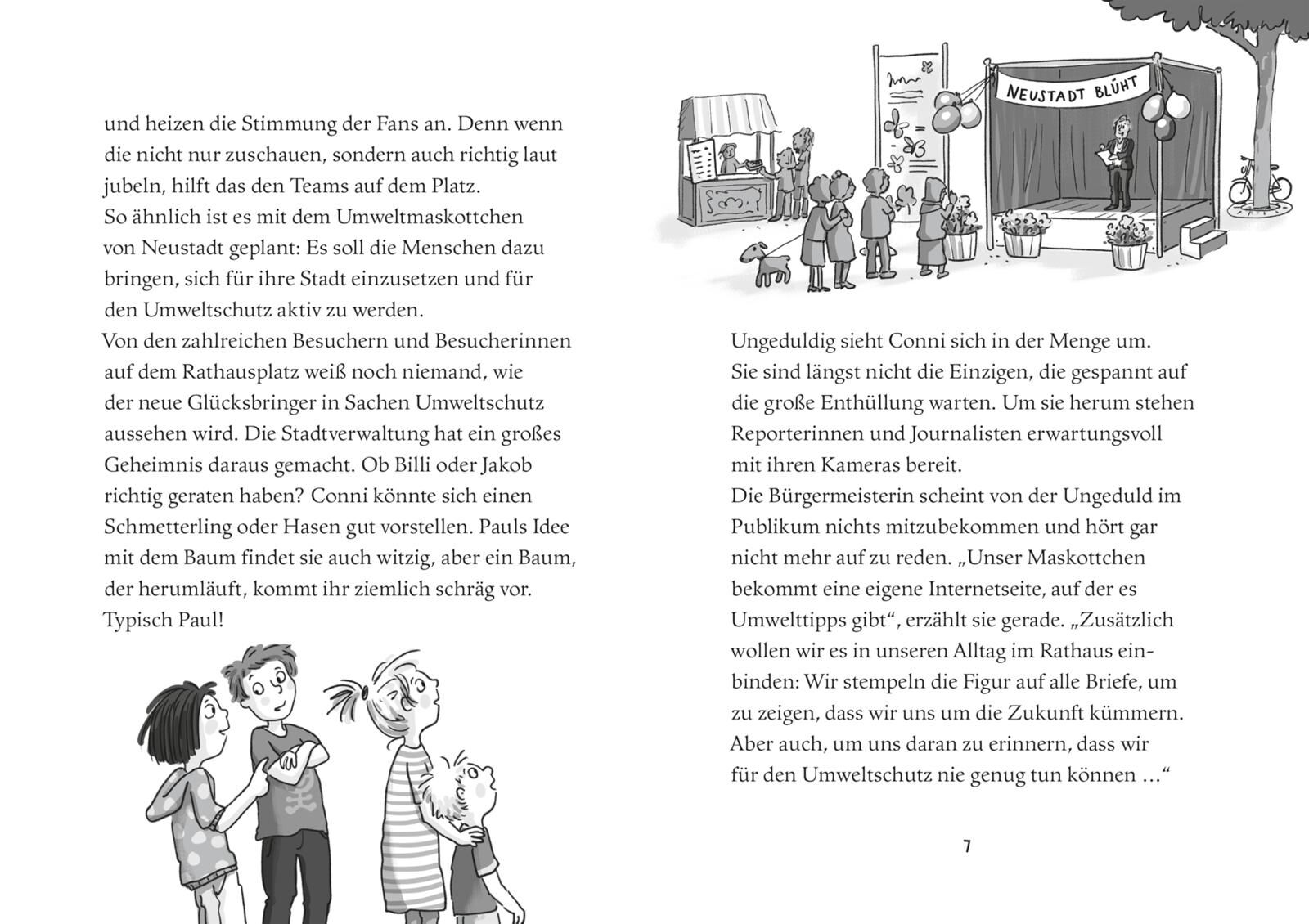 und heizen die Stimmung der Fans an. Denn wenn die nicht nur zuschauen, sondern auch richtig laut jubeln, hilft das den Teams auf dem Platz.
So ähnlich ist es mit dem Umweltmaskottchen von Neustadt geplant: Es soll die Menschen dazu bringen, sich für ihre Stadt einzusetzen und für den Umweltschutz aktiv zu werden.
Von den zahlreichen Besuchern und Besucherinnen auf dem Rathausplatz weiß noch niemand, wie der neue Glücksbringer in Sachen Umweltschutz aussehen wird. Die Stadtverwaltung hat ein großes Geheimnis daraus gemacht. Ob Billi oder Jakob richtig geraten haben? Conni könnte sich einen Schmetterling oder Hasen gut vorstellen. Pauls Idee mit dem Baum findet sie auch witzig, aber ein Baum, der herumläuft, kommt ihr ziemlich schräg vor. Typisch Paul!

NEUSTADT BLÜHT

Ungeduldig sieht Conni sich in der Menge um. Sie sind längst nicht die Einzigen, die gespannt auf die große Enthüllung warten. Um sie herum stehen Reporterinnen und Journalisten erwartungsvoll mit ihren Kameras bereit.
Die Bürgermeisterin scheint von der Ungeduld im Publikum nichts mitzubekommen und hört gar nicht mehr auf zu reden. „Unser Maskottchen bekommt eine eigene Internetseite, auf der es Umwelttipps gibt“, erzählt sie gerade. „Zusätzlich wollen wir es in unseren Alltag im Rathaus einbinden: Wir stempeln die Figur auf alle Briefe, um zu zeigen, dass wir uns um die Zukunft kümmern. Aber auch, um uns daran zu erinnern, dass wir für den Umweltschutz nie genug tun können …“

7